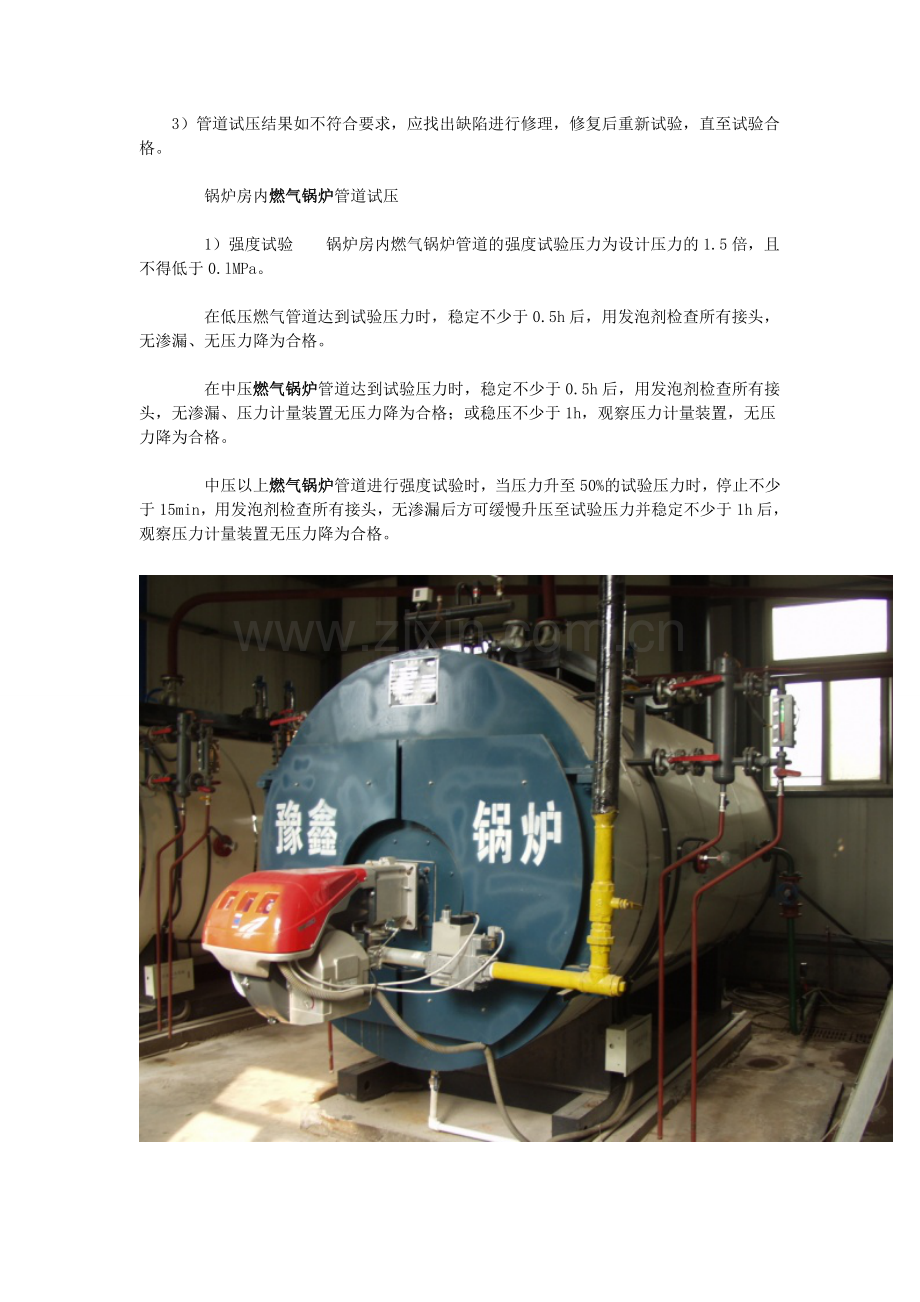 3）管道试压结果如不符合要求，应找出缺陷进行修理，修复后重新试验，直至试验合格。

锅炉房内燃气锅炉管道试压

1）强度试验　锅炉房内燃气锅炉管道的强度试验压力为设计压力的1.5倍，且不得低于0.1MPa。

在低压燃气管道达到试验压力时，稳定不少于0.5h后，用发泡剂检查所有接头，无渗漏、无压力降为合格。

在中压燃气锅炉管道达到试验压力时，稳定不少于0.5h后，用发泡剂检查所有接头，无渗漏、压力计量装置无压力降为合格；或稳压不少于1h，观察压力计量装置，无压力降为合格。

中压以上燃气锅炉管道进行强度试验时，当压力升至50%的试验压力时，停止不少于15min，用发泡剂检查所有接头，无渗漏后方可缓慢升压至试验压力并稳定不少于1h后，观察压力计量装置无压力降为合格。

www.zixin.com.cn

豫鑫 锅炉